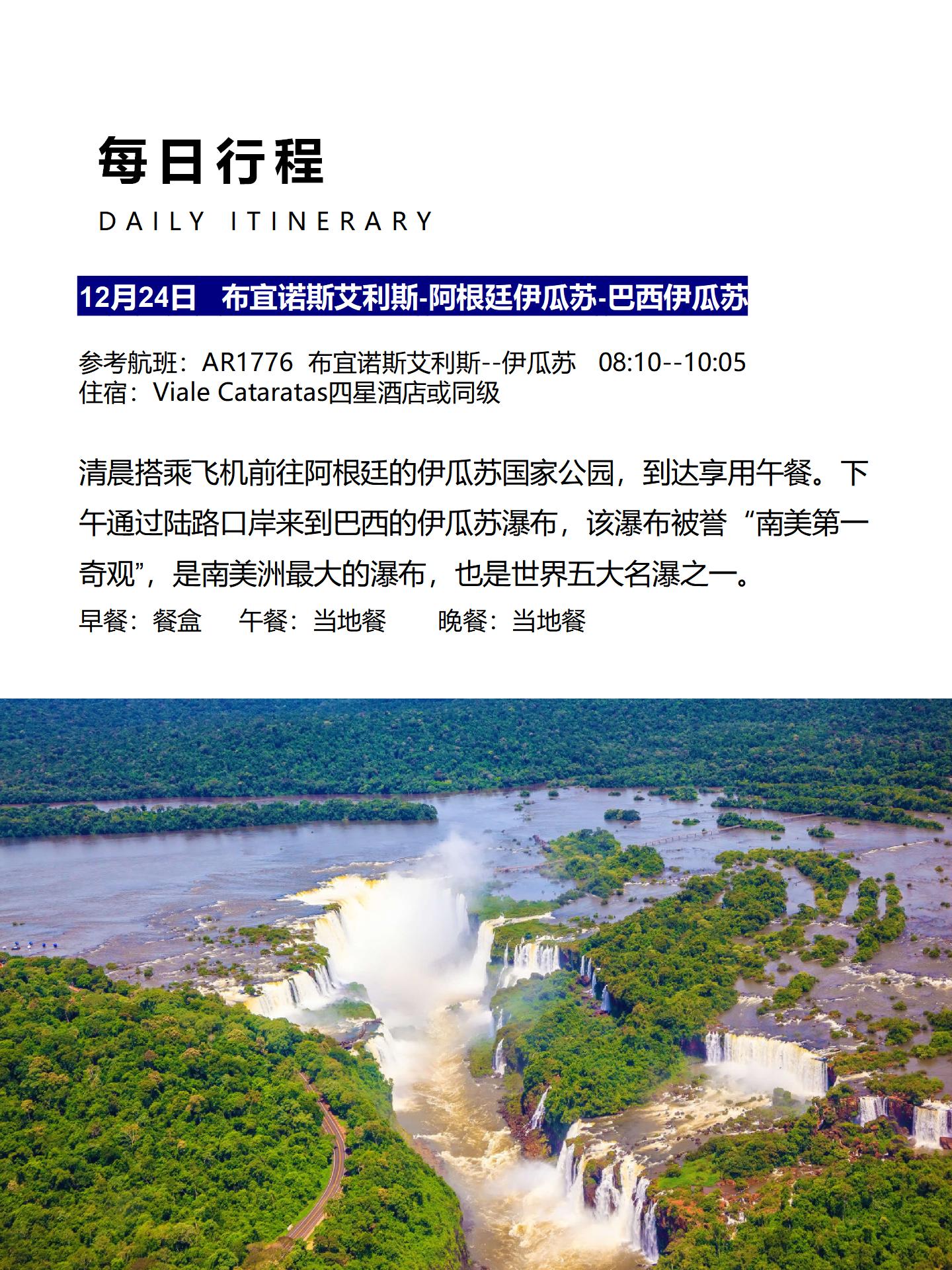 每日行程

DAILY ITINERARY

12月24日 布宜诺斯艾利斯-阿根廷伊瓜苏-巴西伊瓜苏

参考航班：AR1776 布宜诺斯艾利斯--伊瓜苏 08:10--10:05
住宿：Viale Cataratas四星酒店或同级

清晨搭乘飞机前往阿根廷的伊瓜苏国家公园，到达享用午餐。下午通过陆路口岸来到巴西的伊瓜苏瀑布，该瀑布被誉“南美第一奇观”，是南美洲最大的瀑布，也是世界五大名瀑之一。

早餐：餐盒 午餐：当地餐 晚餐：当地餐